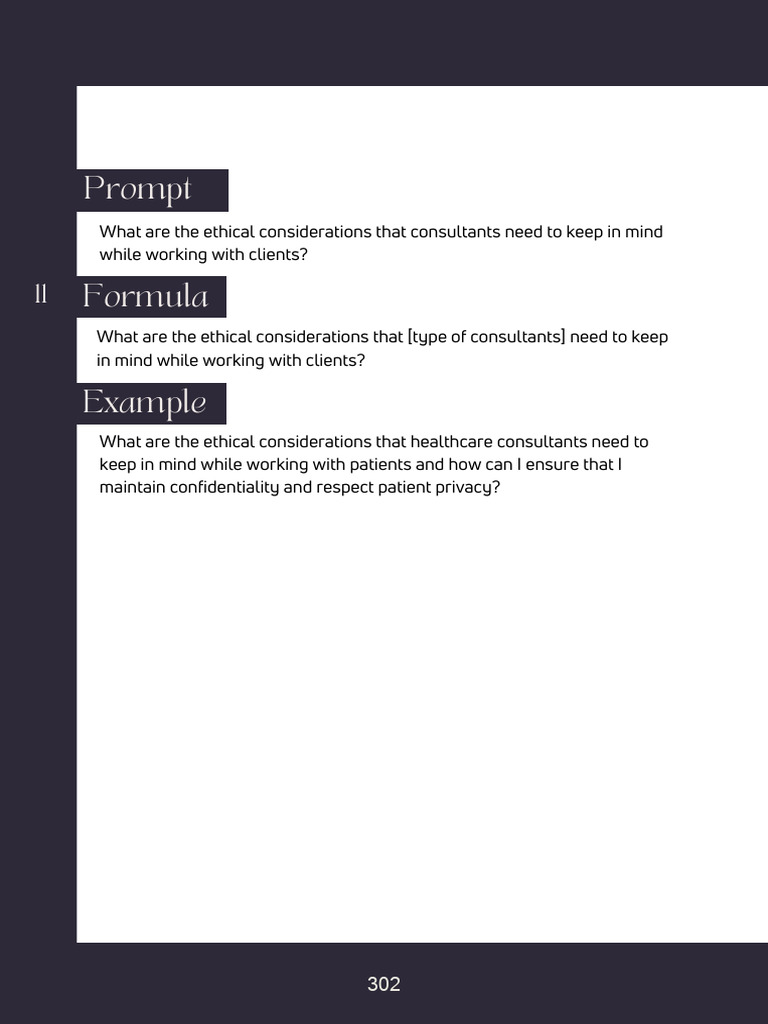 Prompt

What are the ethical considerations that consultants need to keep in mind while working with clients?

11

Formula

What are the ethical considerations that [type of consultants] need to keep in mind while working with clients?

Example

What are the ethical considerations that healthcare consultants need to keep in mind while working with patients and how can I ensure that I maintain confidentiality and respect patient privacy?

302